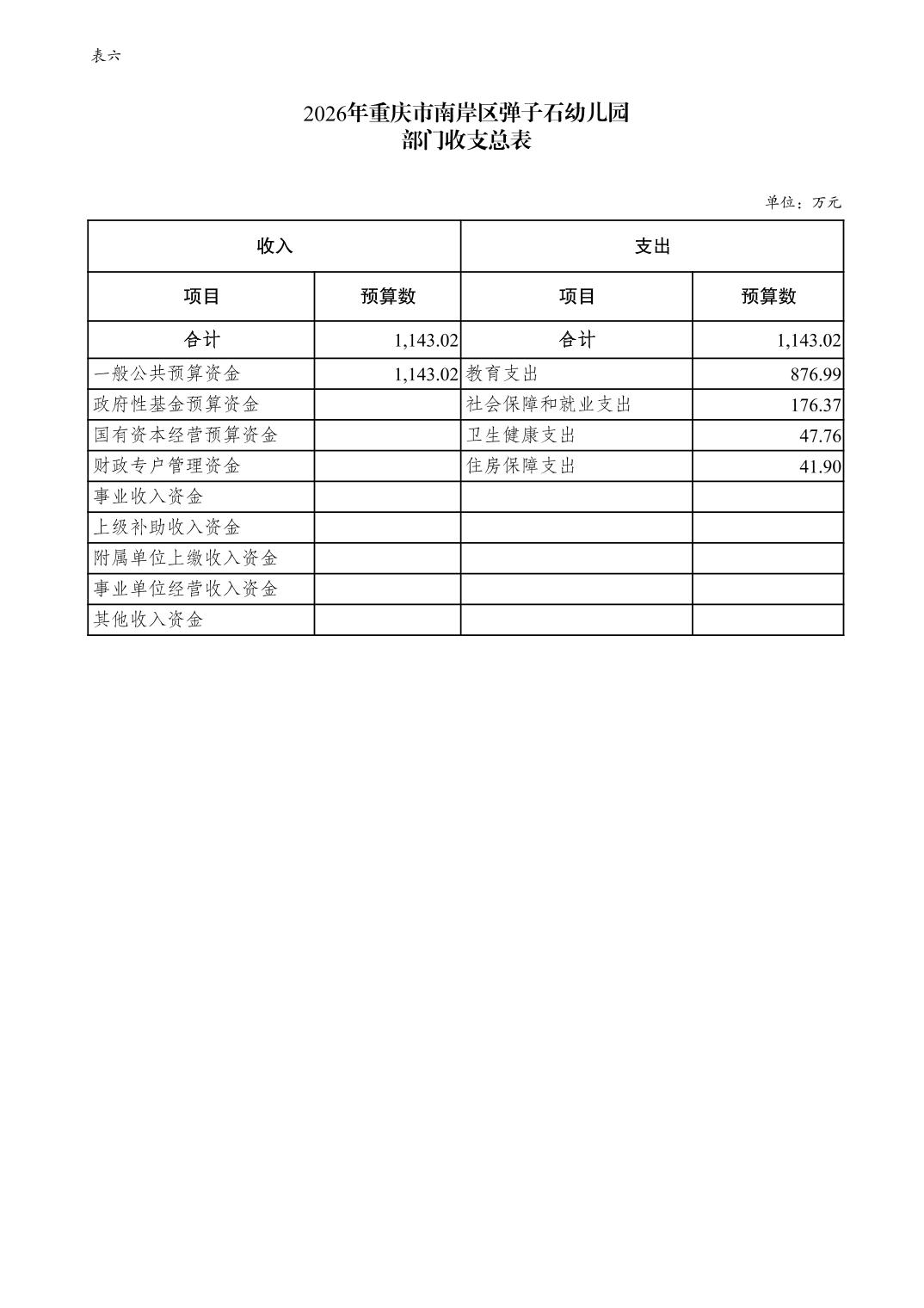 表六

2026年重庆市南岸区弹子石幼儿园
部门收支总表

单位：万元

| 收入 | | 支出 | |
|---|---|---|---|
| 项目 | 预算数 | 项目 | 预算数 |
| 合计 | 1,143.02 | 合计 | 1,143.02 |
| 一般公共预算资金 | 1,143.02 | 教育支出 | 876.99 |
| 政府性基金预算资金 | | 社会保障和就业支出 | 176.37 |
| 国有资本经营预算资金 | | 卫生健康支出 | 47.76 |
| 财政专户管理资金 | | 住房保障支出 | 41.90 |
| 事业收入资金 | | | |
| 上级补助收入资金 | | | |
| 附属单位上缴收入资金 | | | |
| 事业单位经营收入资金 | | | |
| 其他收入资金 | | | |